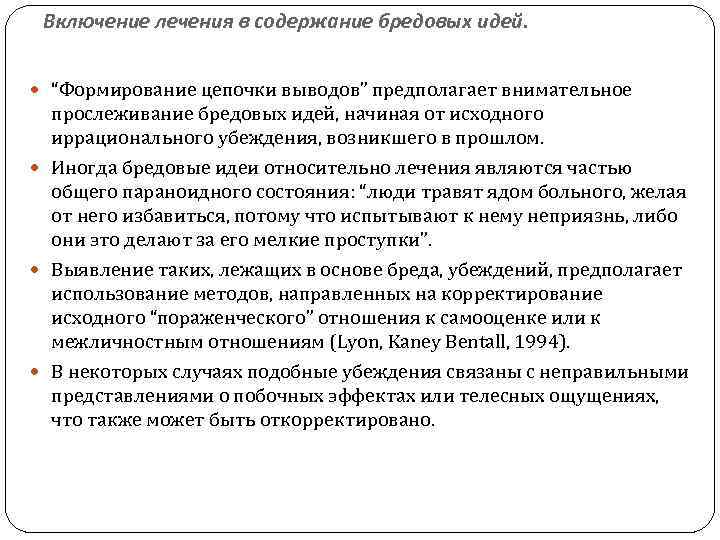 Включение лечения в содержание бредовых идей.

“Формирование цепочки выводов” предполагает внимательное прослеживание бредовых идей, начиная от исходного иррационального убеждения, возникшего в прошлом.

Иногда бредовые идеи относительно лечения являются частью общего параноидного состояния: “люди травят ядом больного, желая от него избавиться, потому что испытывают к нему неприязнь, либо они это делают за его мелкие проступки”.

Выявление таких, лежащих в основе бреда, убеждений, предполагает использование методов, направленных на корректирование исходного “пораженческого” отношения к самооценке или к межличностным отношениям (Lyon, Kaney Bentall, 1994).

В некоторых случаях подобные убеждения связаны с неправильными представлениями о побочных эффектах или телесных ощущениях, что также может быть откорректировано.